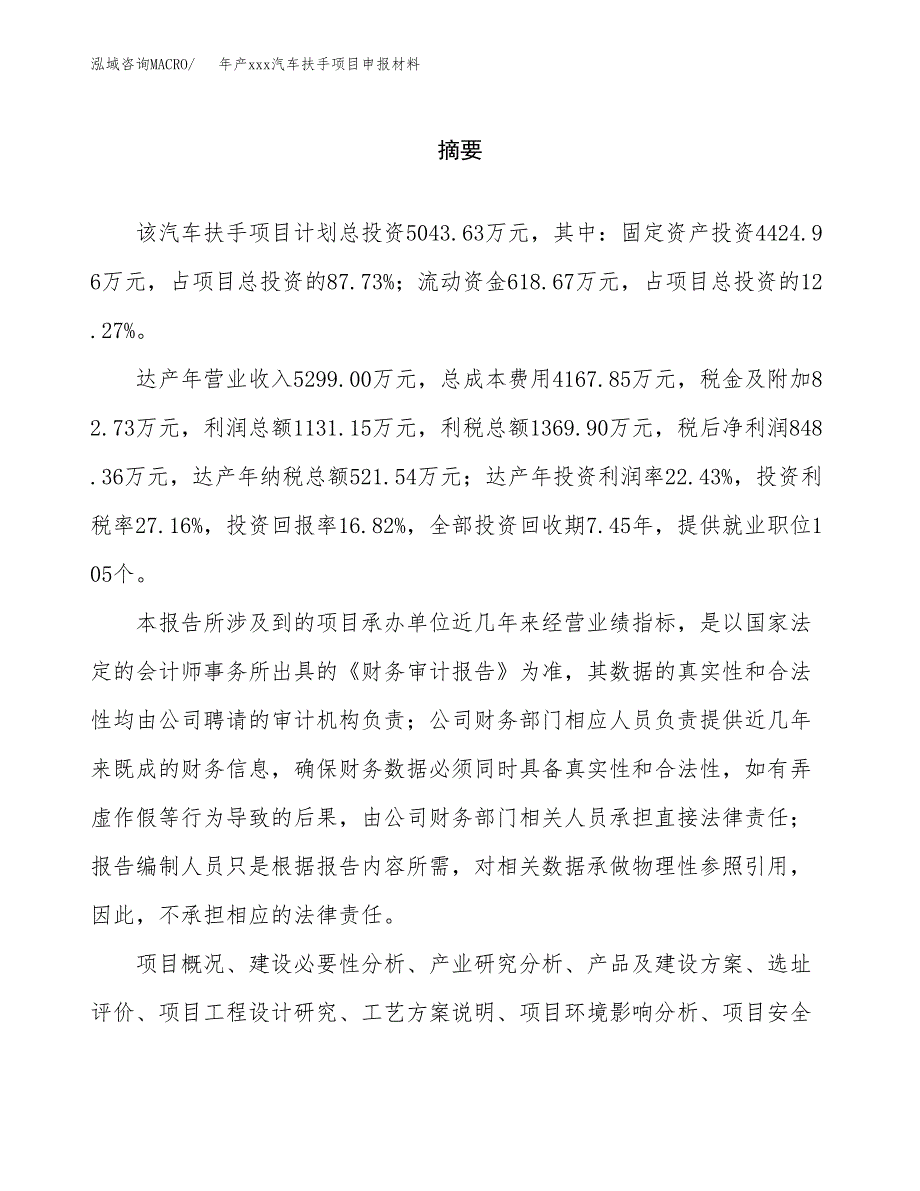 泓域咨询MACRO/　年产xxx汽车扶手项目申报材料

摘要

该汽车扶手项目计划总投资5043.63万元，其中：固定资产投资4424.96万元，占项目总投资的87.73%；流动资金618.67万元，占项目总投资的12.27%。

达产年营业收入5299.00万元，总成本费用4167.85万元，税金及附加82.73万元，利润总额1131.15万元，利税总额1369.90万元，税后净利润848.36万元，达产年纳税总额521.54万元；达产年投资利润率22.43%，投资利税率27.16%，投资回报率16.82%，全部投资回收期7.45年，提供就业职位105个。

本报告所涉及到的项目承办单位近几年来经营业绩指标，是以国家法定的会计师事务所出具的《财务审计报告》为准，其数据的真实性和合法性均由公司聘请的审计机构负责；公司财务部门相应人员负责提供近几年来既成的财务信息，确保财务数据必须同时具备真实性和合法性，如有弄虚作假等行为导致的后果，由公司财务部门相关人员承担直接法律责任；报告编制人员只是根据报告内容所需，对相关数据承做物理性参照引用，因此，不承担相应的法律责任。

项目概况、建设必要性分析、产业研究分析、产品及建设方案、选址评价、项目工程设计研究、工艺方案说明、项目环境影响分析、项目安全